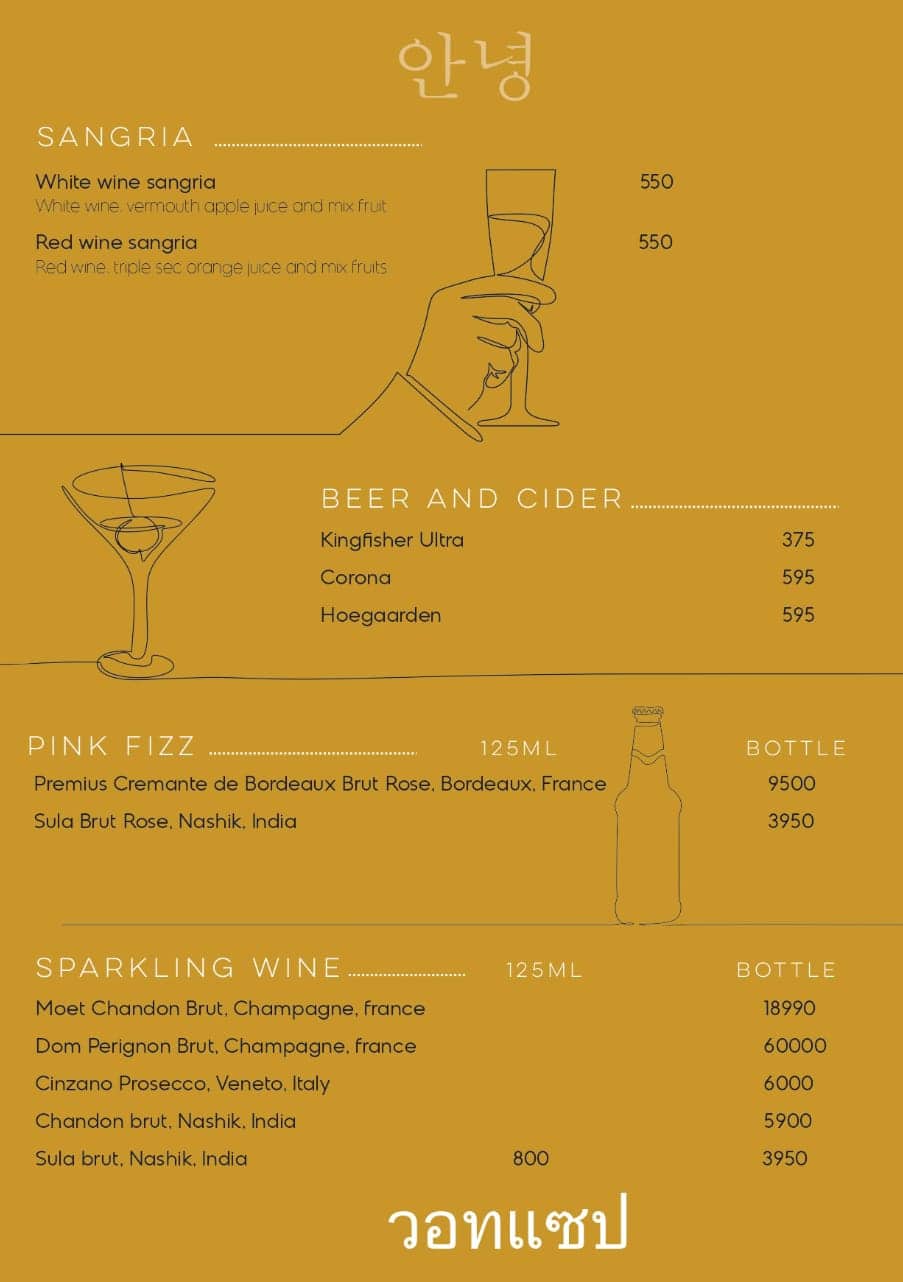 안녕

SANGRIA

White wine sangria 550
White wine, vermouth apple juice and mix fruit

Red wine sangria 550
Red wine, triple sec orange juice and mix fruits

BEER AND CIDER

Kingfisher Ultra 375
Corona 595
Hoegaarden 595

| PINK FIZZ | 125ML | BOTTLE |
|---|---|---|
| Premius Cremante de Bordeaux Brut Rose, Bordeaux, France | | 9500 |
| Sula Brut Rose, Nashik, India | | 3950 |

| SPARKLING WINE | 125ML | BOTTLE |
|---|---|---|
| Moet Chandon Brut, Champagne, france | | 18990 |
| Dom Perignon Brut, Champagne, france | | 60000 |
| Cinzano Prosecco, Veneto, Italy | | 6000 |
| Chandon brut, Nashik, India | | 5900 |
| Sula brut, Nashik, India | 800 | 3950 |

วอทแซป